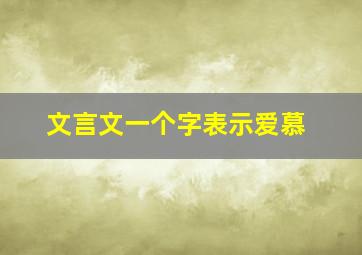 文言文一个字表示爱慕